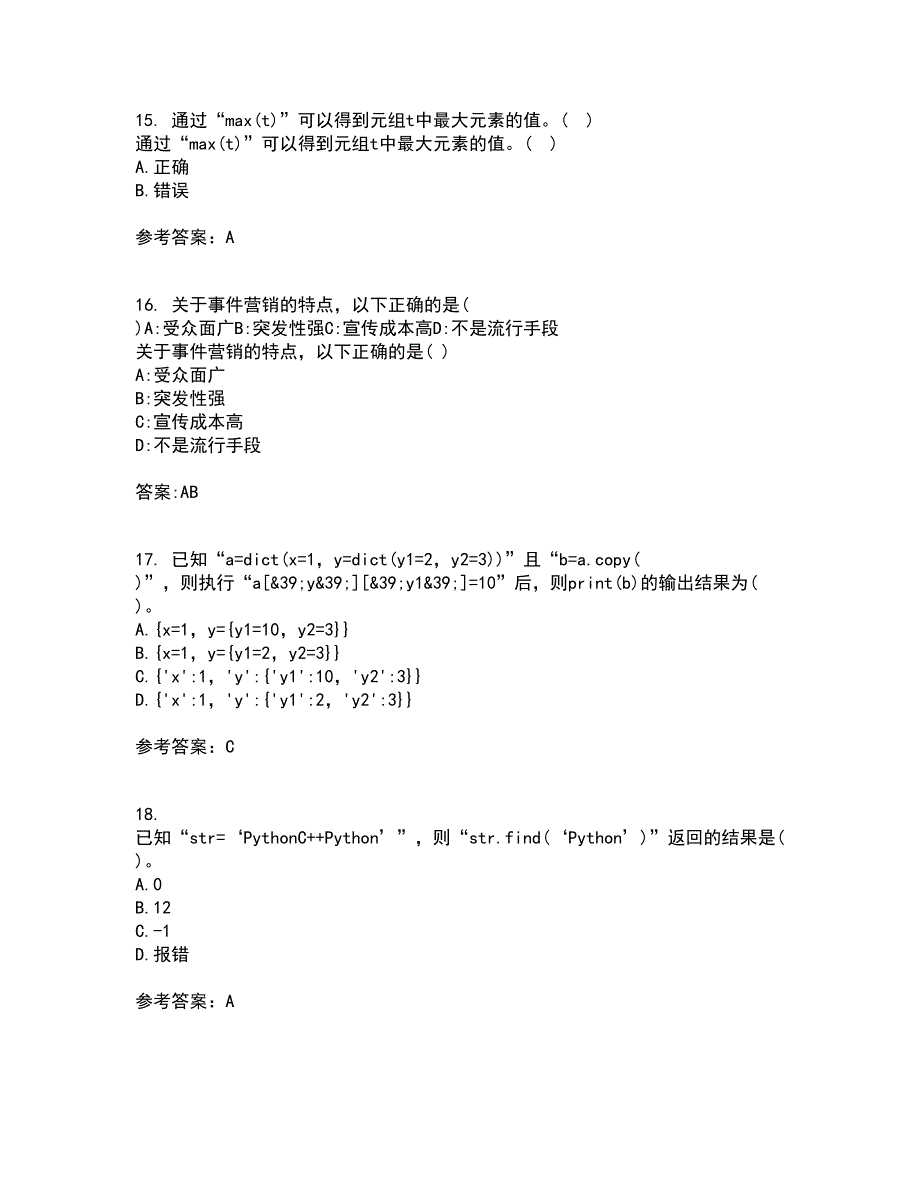 15. 通过“max(t)”可以得到元组t中最大元素的值。( )
通过“max(t)”可以得到元组t中最大元素的值。( )
A.正确
B.错误

参考答案：A

16. 关于事件营销的特点，以下正确的是( )A:受众面广B:突发性强C:宣传成本高D:不是流行手段
关于事件营销的特点，以下正确的是( )
A:受众面广
B:突发性强
C:宣传成本高
D:不是流行手段

答案:AB

17. 已知“a=dict(x=1, y=dict(y1=2, y2=3))”且“b=a.copy( )”，则执行“a[&39;y&39;][&39;y1&39;]=10”后，则print(b)的输出结果为( )。
A.{x=1, y={y1=10, y2=3}}
B.{x=1, y={y1=2, y2=3}}
C.{'x':1, 'y':{'y1':10, 'y2':3}}
D.{'x':1, 'y':{'y1':2, 'y2':3}}

参考答案：C

18.
已知“str=‘PythonC++Python’”，则“str.find(‘Python’)”返回的结果是( )。
A.0
B.12
C.-1
D.报错

参考答案：A